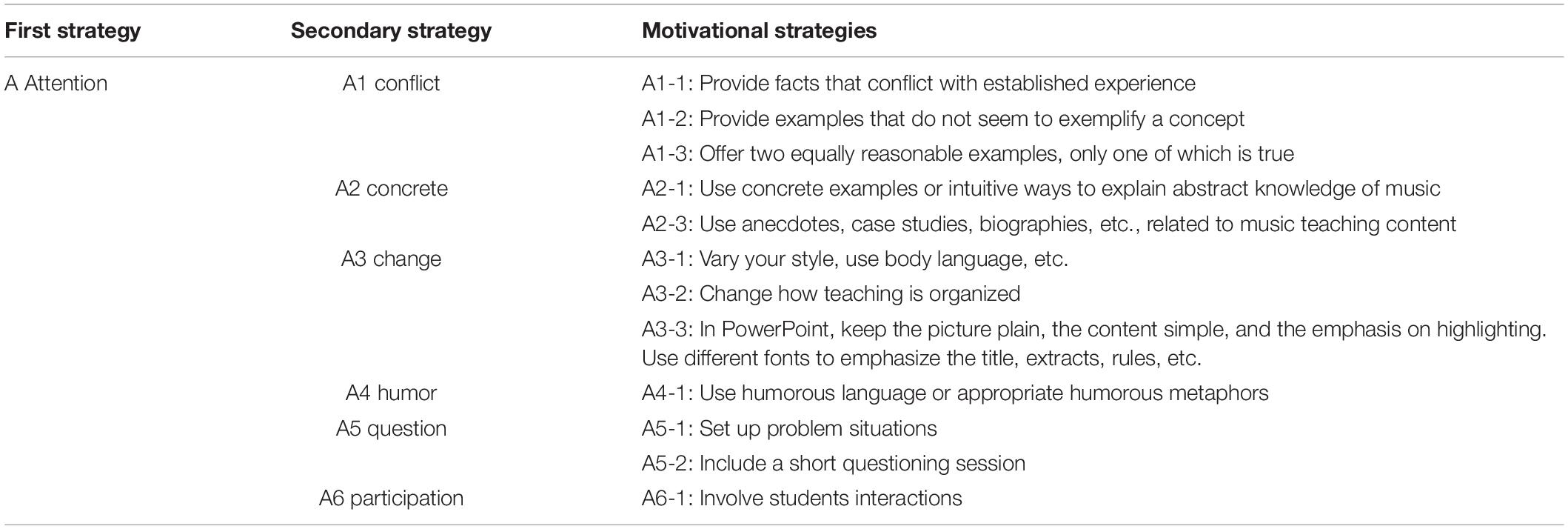 | First strategy | Secondary strategy | Motivational strategies |
|---|---|---|
| A Attention | A1 conflict | A1-1: Provide facts that conflict with established experience |
| | | A1-2: Provide examples that do not seem to exemplify a concept |
| | | A1-3: Offer two equally reasonable examples, only one of which is true |
| | A2 concrete | A2-1: Use concrete examples or intuitive ways to explain abstract knowledge of music |
| | | A2-3: Use anecdotes, case studies, biographies, etc., related to music teaching content |
| | A3 change | A3-1: Vary your style, use body language, etc. |
| | | A3-2: Change how teaching is organized |
| | | A3-3: In PowerPoint, keep the picture plain, the content simple, and the emphasis on highlighting. Use different fonts to emphasize the title, extracts, rules, etc. |
| | A4 humor | A4-1: Use humorous language or appropriate humorous metaphors |
| | A5 question | A5-1: Set up problem situations |
| | | A5-2: Include a short questioning session |
| | A6 participation | A6-1: Involve students interactions |